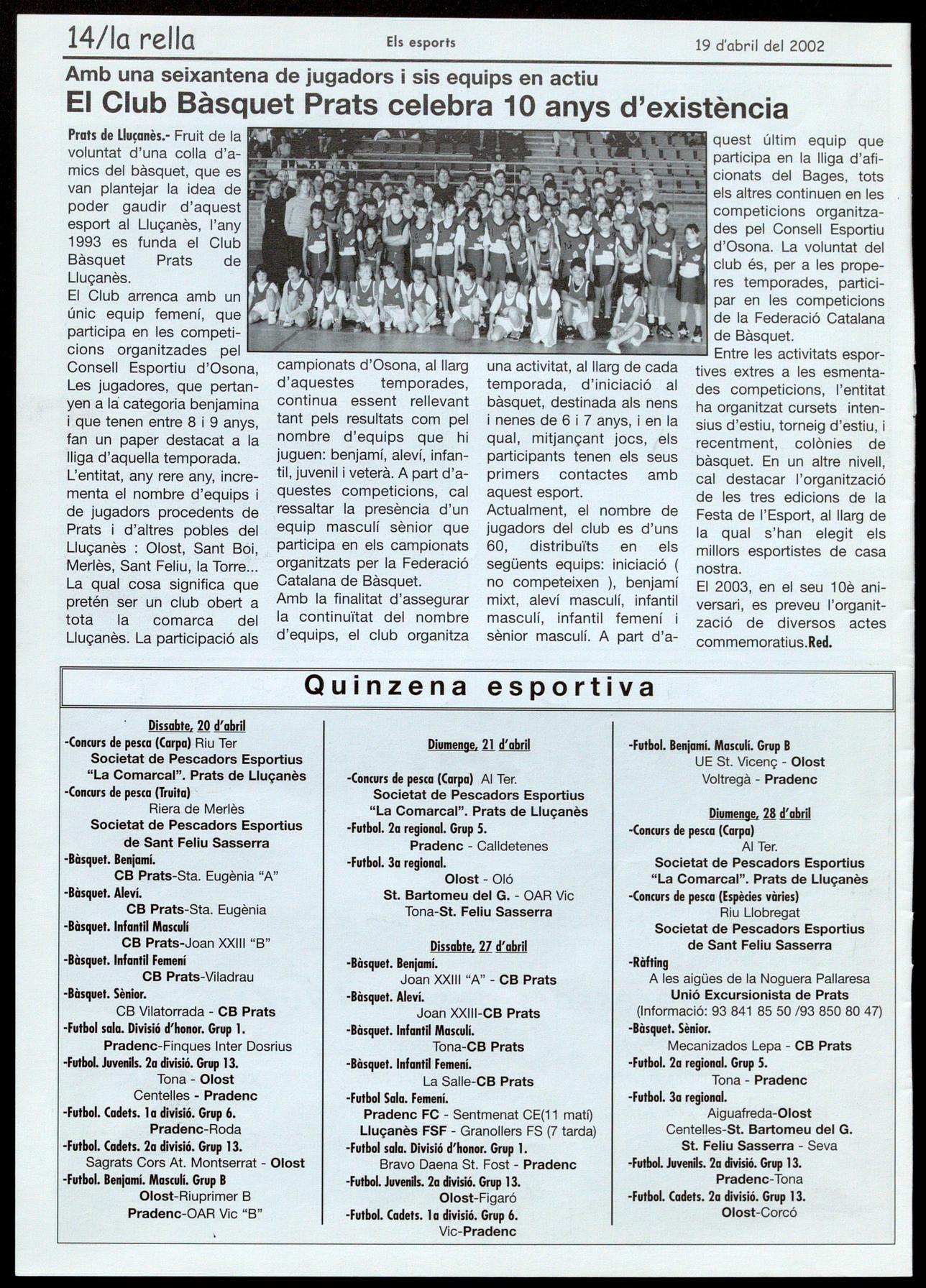 14/la rella    Els esports    19 d'abril del 2002

Amb una seixantena de jugadors i sis equips en actiu

El Club Bàsquet Prats celebra 10 anys d'existència

Prats de Lluçanès.- Fruit de la voluntat d'una colla d'amics del bàsquet, que es van plantejar la idea de poder gaudir d'aquest esport al Lluçanès, l'any 1993 es funda el Club Bàsquet Prats de Lluçanès.
El Club arrenca amb un únic equip femení, que participa en les competicions organitzades pel Consell Esportiu d'Osona, Les jugadores, que pertanyen a la categoria benjamina i que tenen entre 8 i 9 anys, fan un paper destacat a la lliga d'aquella temporada.
L'entitat, any rere any, incrementa el nombre d'equips i de jugadors procedents de Prats i d'altres pobles del Lluçanès : Olost, Sant Boi, Merlès, Sant Feliu, la Torre... La qual cosa significa que pretén ser un club obert a tota la comarca del Lluçanès. La participació als campionats d'Osona, al llarg d'aquestes temporades, continua essent rellevant tant pels resultats com pel nombre d'equips que hi juguen: benjamí, aleví, infantil, juvenil i veterà. A part d'aquestes competicions, cal ressaltar la presència d'un equip masculí sènior que participa en els campionats organitzats per la Federació Catalana de Bàsquet.
Amb la finalitat d'assegurar la continuïtat del nombre d'equips, el club organitza una activitat, al llarg de cada temporada, d'iniciació al bàsquet, destinada als nens i nenes de 6 i 7 anys, i en la qual, mitjançant jocs, els participants tenen els seus primers contactes amb aquest esport.
Actualment, el nombre de jugadors del club es d'uns 60, distribuïts en els següents equips: iniciació ( no competeixen ), benjamí mixt, aleví masculí, infantil masculí, infantil femení i sènior masculí. A part d'aquest últim equip que participa en la lliga d'aficionats del Bages, tots els altres continuen en les competicions organitzades pel Consell Esportiu d'Osona. La voluntat del club és, per a les properes temporades, participar en les competicions de la Federació Catalana de Bàsquet.
Entre les activitats esportives extres a les esmentades competicions, l'entitat ha organitzat cursets intensius d'estiu, torneig d'estiu, i recentment, colònies de bàsquet. En un altre nivell, cal destacar l'organització de les tres edicions de la Festa de l'Esport, al llarg de la qual s'han elegit els millors esportistes de casa nostra.
El 2003, en el seu 10è aniversari, es preveu l'organització de diversos actes commemoratius.Red.

Quinzena esportiva

Dissabte, 20 d'abril
-Concurs de pesca (Carpa) Riu Ter
Societat de Pescadors Esportius "La Comarcal". Prats de Lluçanès
-Concurs de pesca (Truita)
Riera de Merlès
Societat de Pescadors Esportius de Sant Feliu Sasserra
-Bàsquet. Benjamí.
CB Prats-Sta. Eugènia "A"
-Bàsquet. Aleví.
CB Prats-Sta. Eugènia
-Bàsquet. Infantil Masculí
CB Prats-Joan XXIII "B"
-Bàsquet. Infantil Femení
CB Prats-Viladrau
-Bàsquet. Sènior.
CB Vilatorrada - CB Prats
-Futbol sala. Divisió d'honor. Grup 1.
Pradenc-Finques Inter Dosrius
-Futbol. Juvenils. 2a divisió. Grup 13.
Tona - Olost
Centelles - Pradenc
-Futbol. Cadets. 1a divisió. Grup 6.
Pradenc-Roda
-Futbol. Cadets. 2a divisió. Grup 13.
Sagrats Cors At. Montserrat - Olost
-Futbol. Benjamí. Masculí. Grup B
Olost-Riuprimer B
Pradenc-OAR Vic "B"

Diumenge, 21 d'abril
-Concurs de pesca (Carpa) Al Ter.
Societat de Pescadors Esportius "La Comarcal". Prats de Lluçanès
-Futbol. 2a regional. Grup 5.
Pradenc - Calldetenes
-Futbol. 3a regional.
Olost - Oló
St. Bartomeu del G. - OAR Vic
Tona-St. Feliu Sasserra

Dissabte, 27 d'abril
-Bàsquet. Benjamí.
Joan XXIII "A" - CB Prats
-Bàsquet. Aleví.
Joan XXIII-CB Prats
-Bàsquet. Infantil Masculí.
Tona-CB Prats
-Bàsquet. Infantil Femení.
La Salle-CB Prats
-Futbol Sala. Femení.
Pradenc FC - Sentmenat CE(11 matí)
Lluçanès FSF - Granollers FS (7 tarda)
-Futbol sala. Divisió d'honor. Grup 1.
Bravo Daena St. Fost - Pradenc
-Futbol. Juvenils. 2a divisió. Grup 13.
Olost-Figaró
-Futbol. Cadets. 1a divisió. Grup 6.
Vic-Pradenc

-Futbol. Benjamí. Masculí. Grup B
UE St. Vicenç - Olost
Voltregà - Pradenc

Diumenge, 28 d'abril
-Concurs de pesca (Carpa)
Al Ter.
Societat de Pescadors Esportius "La Comarcal". Prats de Lluçanès
-Concurs de pesca (Espècies vàries)
Riu Llobregat
Societat de Pescadors Esportius de Sant Feliu Sasserra
-Ràfting
A les aigües de la Noguera Pallaresa
Unió Excursionista de Prats
(Informació: 93 841 85 50 /93 850 80 47)
-Bàsquet. Sènior.
Mecanizados Lepa - CB Prats
-Futbol. 2a regional. Grup 5.
Tona - Pradenc
-Futbol. 3a regional.
Aiguafreda-Olost
Centelles-St. Bartomeu del G.
St. Feliu Sasserra - Seva
-Futbol. Juvenils. 2a divisió. Grup 13.
Pradenc-Tona
-Futbol. Cadets. 2a divisió. Grup 13.
Olost-Corcó